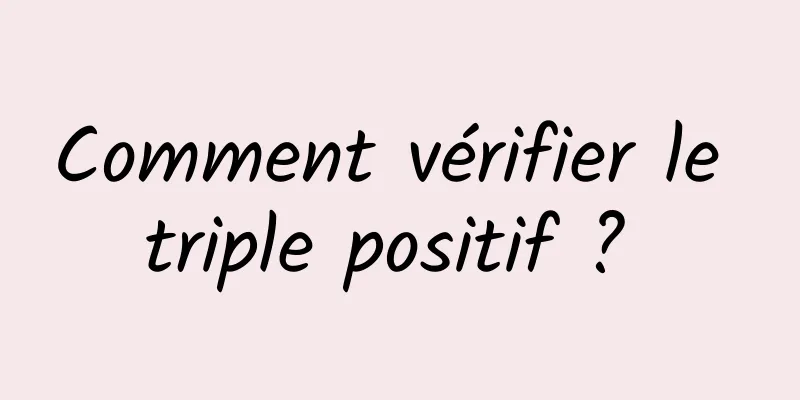 Comment vérifier le triple positif ?